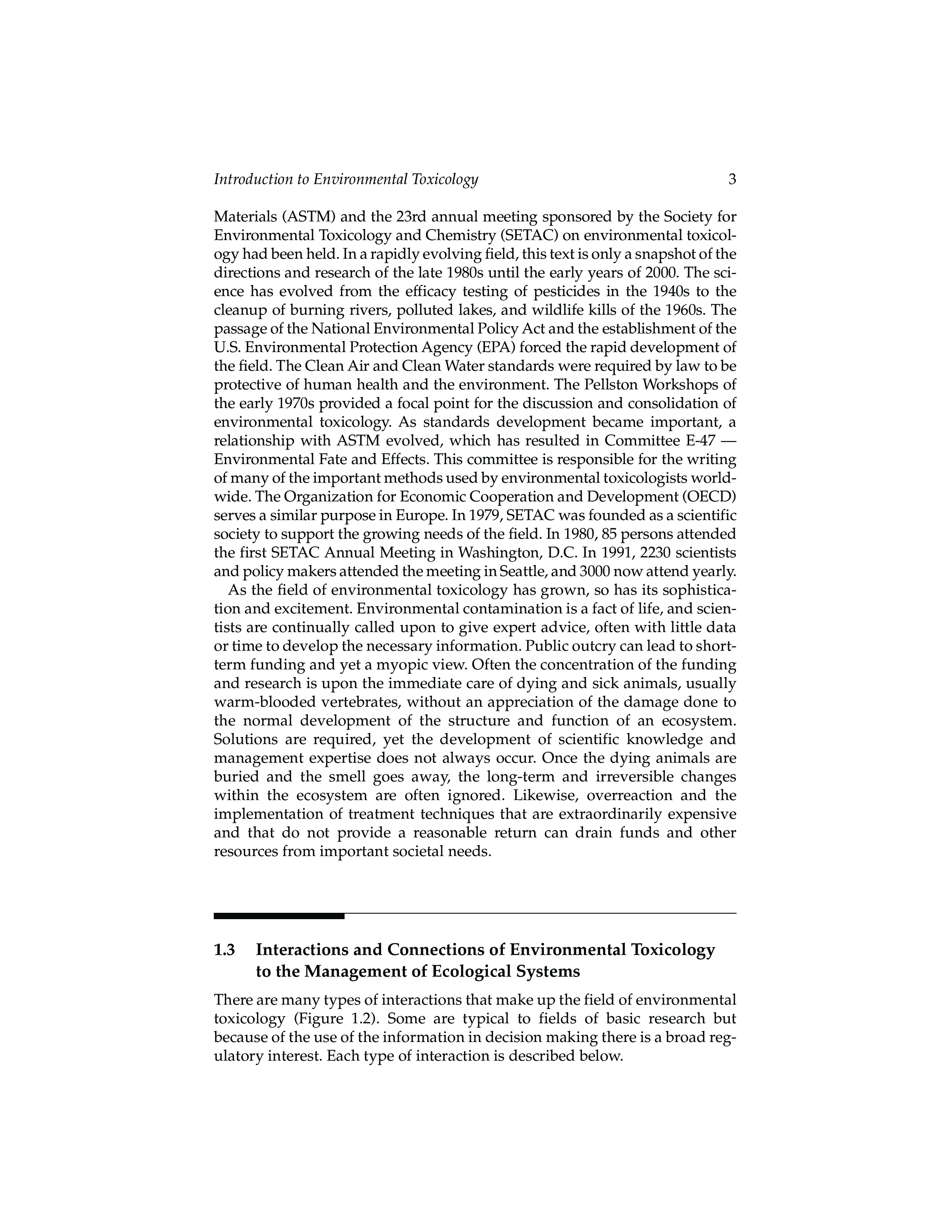 Introduction to Environmental Toxicology 3

Materials (ASTM) and the 23rd annual meeting sponsored by the Society for Environmental Toxicology and Chemistry (SETAC) on environmental toxicology had been held. In a rapidly evolving field, this text is only a snapshot of the directions and research of the late 1980s until the early years of 2000. The science has evolved from the efficacy testing of pesticides in the 1940s to the cleanup of burning rivers, polluted lakes, and wildlife kills of the 1960s. The passage of the National Environmental Policy Act and the establishment of the U.S. Environmental Protection Agency (EPA) forced the rapid development of the field. The Clean Air and Clean Water standards were required by law to be protective of human health and the environment. The Pellston Workshops of the early 1970s provided a focal point for the discussion and consolidation of environmental toxicology. As standards development became important, a relationship with ASTM evolved, which has resulted in Committee E-47 — Environmental Fate and Effects. This committee is responsible for the writing of many of the important methods used by environmental toxicologists worldwide. The Organization for Economic Cooperation and Development (OECD) serves a similar purpose in Europe. In 1979, SETAC was founded as a scientific society to support the growing needs of the field. In 1980, 85 persons attended the first SETAC Annual Meeting in Washington, D.C. In 1991, 2230 scientists and policy makers attended the meeting in Seattle, and 3000 now attend yearly.

As the field of environmental toxicology has grown, so has its sophistication and excitement. Environmental contamination is a fact of life, and scientists are continually called upon to give expert advice, often with little data or time to develop the necessary information. Public outcry can lead to short-term funding and yet a myopic view. Often the concentration of the funding and research is upon the immediate care of dying and sick animals, usually warm-blooded vertebrates, without an appreciation of the damage done to the normal development of the structure and function of an ecosystem. Solutions are required, yet the development of scientific knowledge and management expertise does not always occur. Once the dying animals are buried and the smell goes away, the long-term and irreversible changes within the ecosystem are often ignored. Likewise, overreaction and the implementation of treatment techniques that are extraordinarily expensive and that do not provide a reasonable return can drain funds and other resources from important societal needs.

1.3 Interactions and Connections of Environmental Toxicology to the Management of Ecological Systems

There are many types of interactions that make up the field of environmental toxicology (Figure 1.2). Some are typical to fields of basic research but because of the use of the information in decision making there is a broad regulatory interest. Each type of interaction is described below.